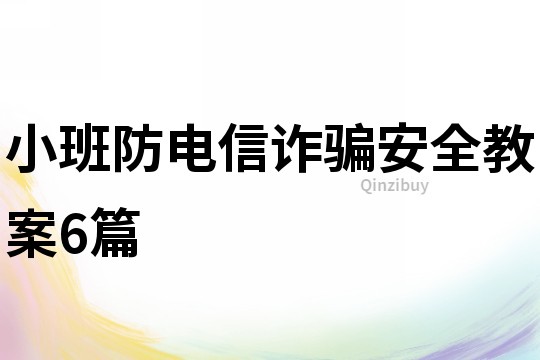 小班防电信诈骗安全教案6篇

Qinzibuy